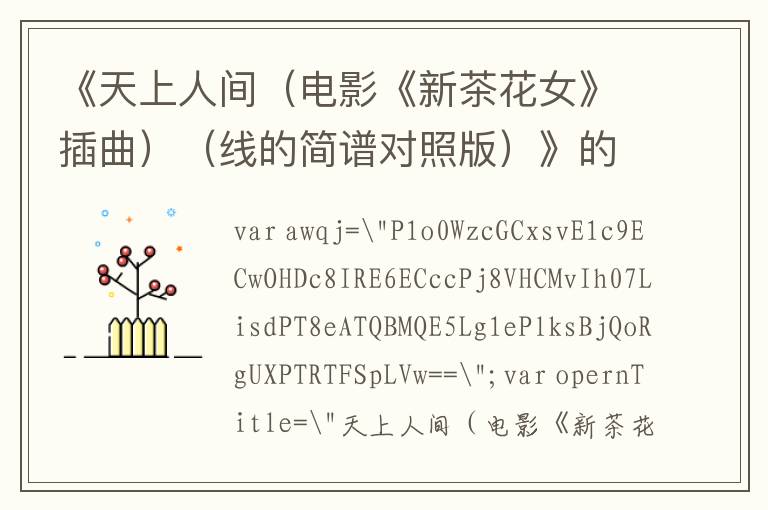 《天上人间（电影《新茶花女》插曲）（线的简谱对照版）》的

var awqj=\"P1o0WzcGCxsvE1c9ECwOHDc8IRE6ECccPj8VHCMvIh07LisdPT8eATQBMQE5Lg1eP1ksBjQoRgUXPTRTFSpLVw==\";var opernTitle=\"天上人间（电影《新茶花